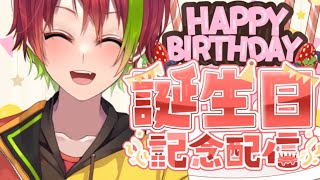 HAPPY BIRTHDAY
誕生日
記念配信